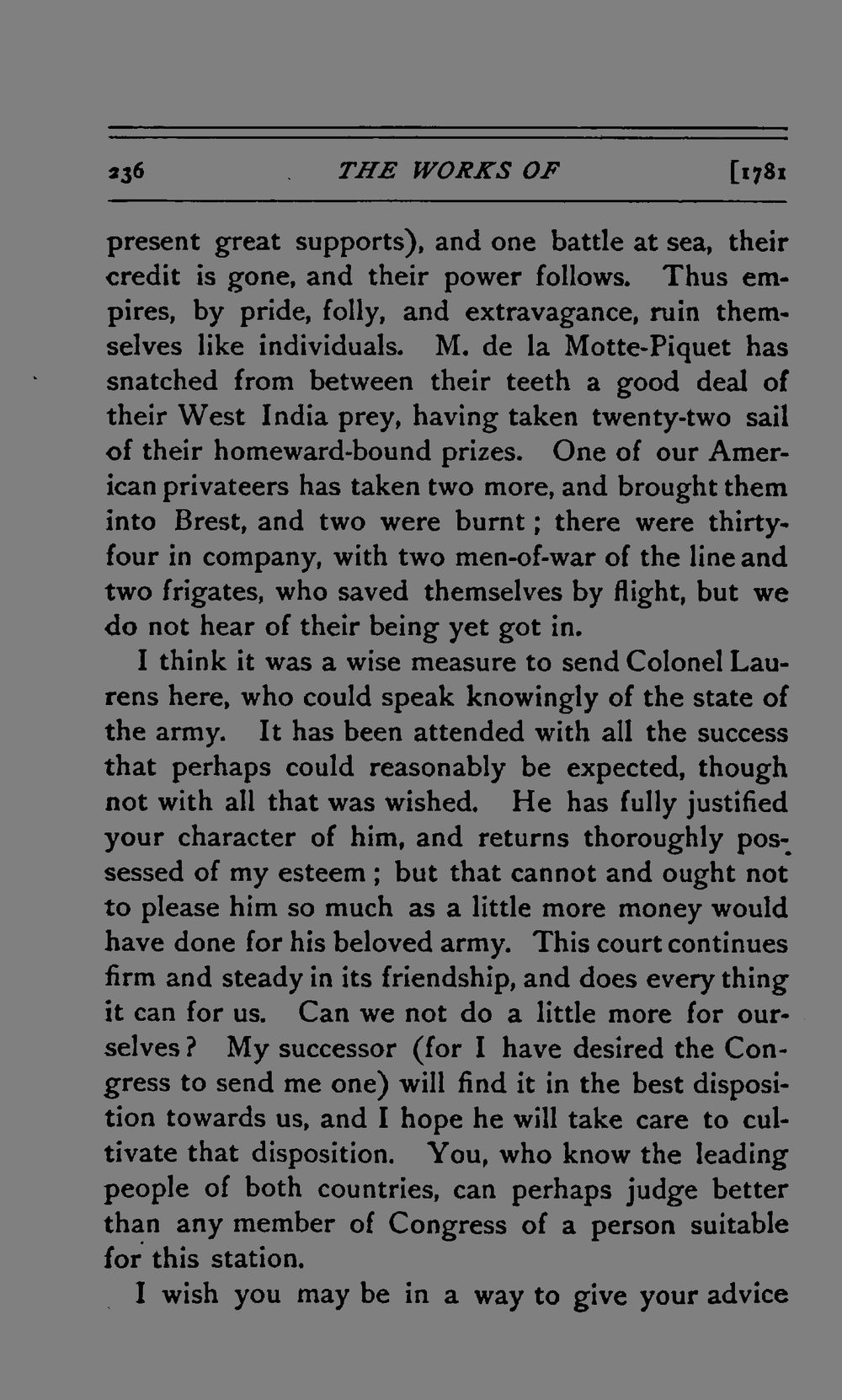 236 THE WORKS OF [1781

present great supports), and one battle at sea, their credit is gone, and their power follows. Thus empires, by pride, folly, and extravagance, ruin themselves like individuals. M. de la Motte-Piquet has snatched from between their teeth a good deal of their West India prey, having taken twenty-two sail of their homeward-bound prizes. One of our American privateers has taken two more, and brought them into Brest, and two were burnt; there were thirty-four in company, with two men-of-war of the line and two frigates, who saved themselves by flight, but we do not hear of their being yet got in.

I think it was a wise measure to send Colonel Laurens here, who could speak knowingly of the state of the army. It has been attended with all the success that perhaps could reasonably be expected, though not with all that was wished. He has fully justified your character of him, and returns thoroughly possessed of my esteem; but that cannot and ought not to please him so much as a little more money would have done for his beloved army. This court continues firm and steady in its friendship, and does every thing it can for us. Can we not do a little more for ourselves? My successor (for I have desired the Congress to send me one) will find it in the best disposition towards us, and I hope he will take care to cultivate that disposition. You, who know the leading people of both countries, can perhaps judge better than any member of Congress of a person suitable for this station.

I wish you may be in a way to give your advice